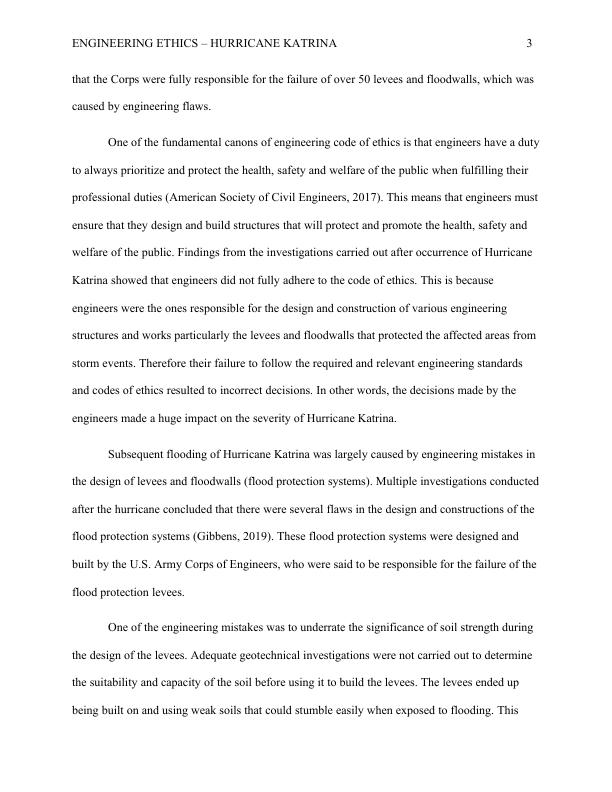 ENGINEERING ETHICS – HURRICANE KATRINA 3

that the Corps were fully responsible for the failure of over 50 levees and floodwalls, which was caused by engineering flaws.

One of the fundamental canons of engineering code of ethics is that engineers have a duty to always prioritize and protect the health, safety and welfare of the public when fulfilling their professional duties (American Society of Civil Engineers, 2017). This means that engineers must ensure that they design and build structures that will protect and promote the health, safety and welfare of the public. Findings from the investigations carried out after occurrence of Hurricane Katrina showed that engineers did not fully adhere to the code of ethics. This is because engineers were the ones responsible for the design and construction of various engineering structures and works particularly the levees and floodwalls that protected the affected areas from storm events. Therefore their failure to follow the required and relevant engineering standards and codes of ethics resulted to incorrect decisions. In other words, the decisions made by the engineers made a huge impact on the severity of Hurricane Katrina.

Subsequent flooding of Hurricane Katrina was largely caused by engineering mistakes in the design of levees and floodwalls (flood protection systems). Multiple investigations conducted after the hurricane concluded that there were several flaws in the design and constructions of the flood protection systems (Gibbens, 2019). These flood protection systems were designed and built by the U.S. Army Corps of Engineers, who were said to be responsible for the failure of the flood protection levees.

One of the engineering mistakes was to underrate the significance of soil strength during the design of the levees. Adequate geotechnical investigations were not carried out to determine the suitability and capacity of the soil before using it to build the levees. The levees ended up being built on and using weak soils that could stumble easily when exposed to flooding. This